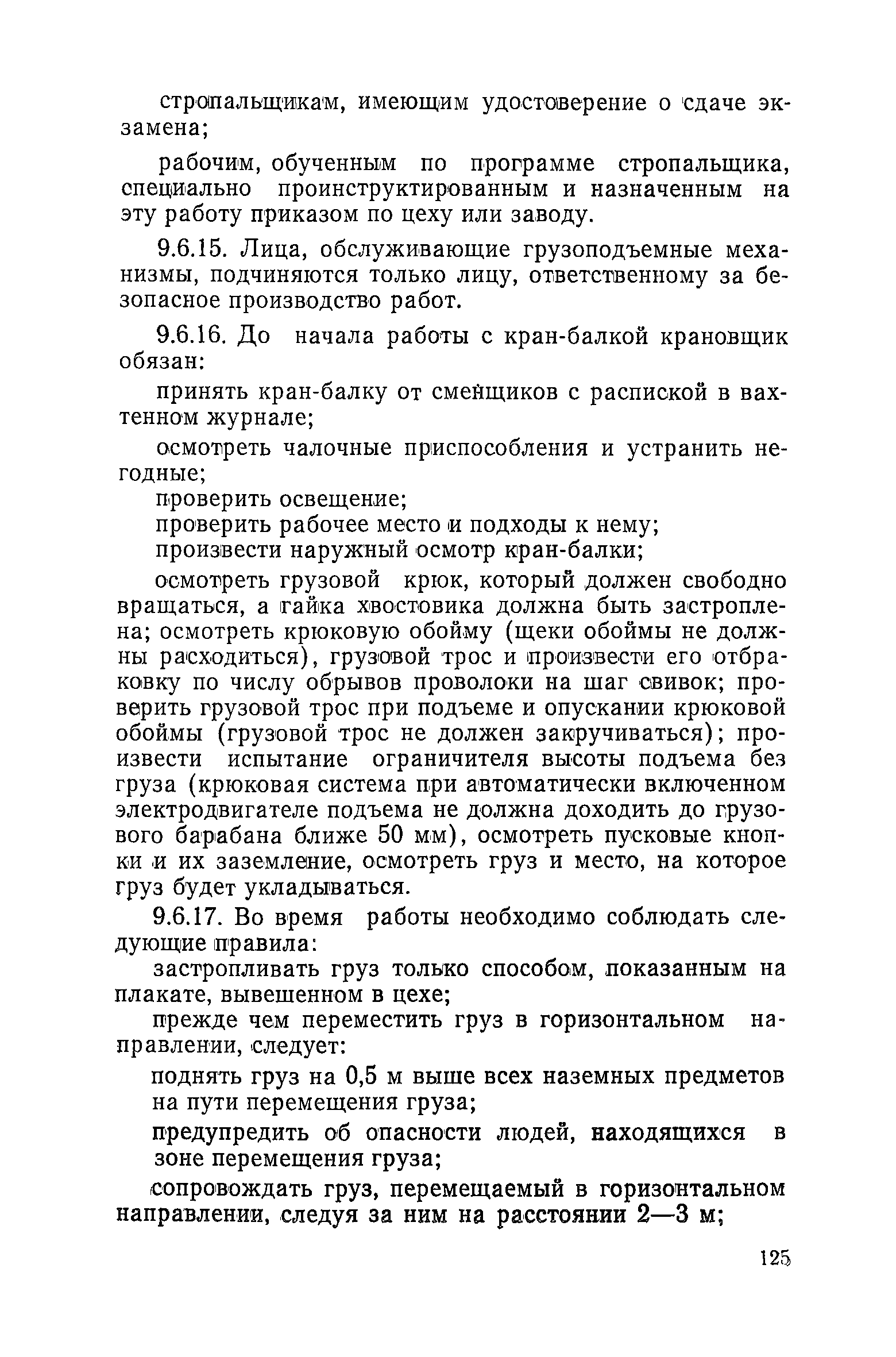 стропальщикам, имеющим удостоверение о сдаче экзамена;

рабочим, обученным по программе стропальщика, специально проинструктированным и назначенным на эту работу приказом по цеху или заводу.

9.6.15. Лица, обслуживающие грузоподъемные механизмы, подчиняются только лицу, ответственному за безопасное производство работ.

9.6.16. До начала работы с кран-балкой крановщик обязан:

принять кран-балку от сменщиков с распиской в вахтенном журнале;

осмотреть чалочные приспособления и устранить негодные;

проверить освещение;

проверить рабочее место и подходы к нему;

произвести наружный осмотр кран-балки;

осмотреть грузовой крюк, который должен свободно вращаться, а гайка хвостовика должна быть застроплена; осмотреть крюковую обойму (щеки обоймы не должны расходиться), грузовой трос и произвести его отбраковку по числу обрывов проволоки на шаг свивок; проверить грузовой трос при подъеме и опускании крюковой обоймы (грузовой трос не должен закручиваться); произвести испытание ограничителя высоты подъема без груза (крюковая система при автоматически включенном электродвигателе подъема не должна доходить до грузового барабана ближе 50 мм), осмотреть пусковые кнопки и их заземление, осмотреть груз и место, на которое груз будет укладываться.

9.6.17. Во время работы необходимо соблюдать следующие правила:

застропливать груз только способом, показанным на плакате, вывешенном в цехе;

прежде чем переместить груз в горизонтальном направлении, следует:

поднять груз на 0,5 м выше всех наземных предметов на пути перемещения груза;

предупредить об опасности людей, находящихся в зоне перемещения груза;

сопровождать груз, перемещаемый в горизонтальном направлении, следуя за ним на расстоянии 2—3 м;

125